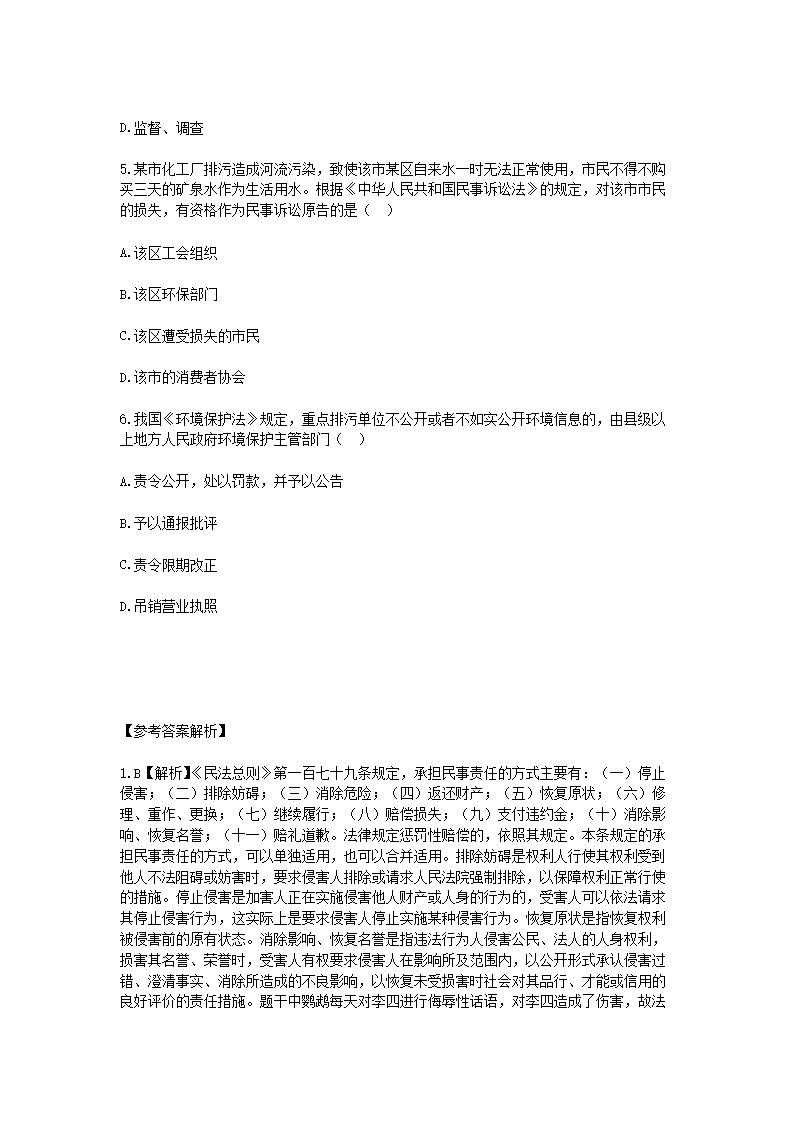 D.监督、调查

5.某市化工厂排污造成河流污染，致使该市某区自来水一时无法正常使用，市民不得不购买三天的矿泉水作为生活用水。根据《中华人民共和国民事诉讼法》的规定，对该市市民的损失，有资格作为民事诉讼原告的是（　）

A.该区工会组织

B.该区环保部门

C.该区遭受损失的市民

D.该市的消费者协会

6.我国《环境保护法》规定，重点排污单位不公开或者不如实公开环境信息的，由县级以上地方人民政府环境保护主管部门（　）

A.责令公开，处以罚款，并予以公告

B.予以通报批评

C.责令限期改正

D.吊销营业执照

【参考答案解析】

1.B【解析】《民法总则》第一百七十九条规定，承担民事责任的方式主要有：（一）停止侵害；（二）排除妨碍；（三）消除危险；（四）返还财产；（五）恢复原状；（六）修理、重作、更换；（七）继续履行；（八）赔偿损失；（九）支付违约金；（十）消除影响、恢复名誉；（十一）赔礼道歉。法律规定惩罚性赔偿的，依照其规定。本条规定的承担民事责任的方式，可以单独适用，也可以合并适用。排除妨碍是权利人行使其权利受到他人不法阻碍或妨害时，要求侵害人排除或请求人民法院强制排除，以保障权利正常行使的措施。停止侵害是加害人正在实施侵害他人财产或人身的行为的，受害人可以依法请求其停止侵害行为，这实际上是要求侵害人停止实施某种侵害行为。恢复原状是指恢复权利被侵害前的原有状态。消除影响、恢复名誉是指违法行为人侵害公民、法人的人身权利，损害其名誉、荣誉时，受害人有权要求侵害人在影响所及范围内，以公开形式承认侵害过错、澄清事实、消除所造成的不良影响，以恢复未受损害时社会对其品行、才能或信用的良好评价的责任措施。题干中鹦鹉每天对李四进行侮辱性话语，对李四造成了伤害，故法